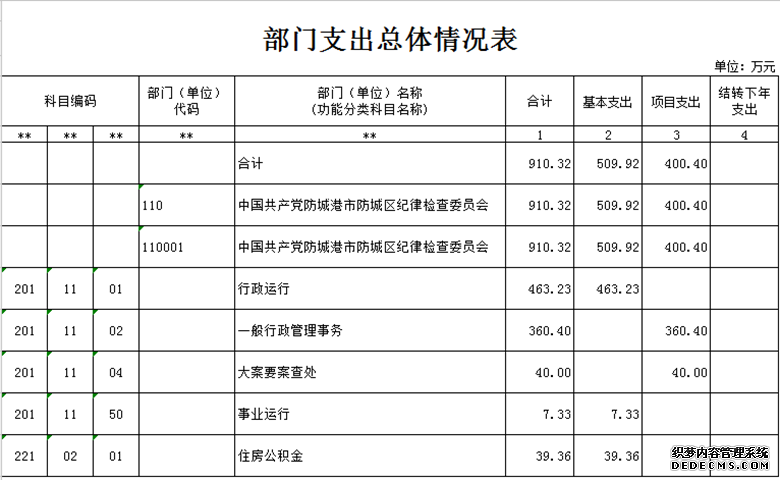 部门支出总体情况表

单位：万元

| 科目编码 | | | 部门（单位）代码 | 部门（单位）名称（功能分类科目名称） | 合计 | 基本支出 | 项目支出 | 结转下年支出 |
|---|---|---|---|---|---|---|---|---|
| ** | ** | ** | ** | ** | 1 | 2 | 3 | 4 |
| | | | | 合计 | 910.32 | 509.92 | 400.40 | |
| | | | 110 | 中国共产党防城港市防城区纪律检查委员会 | 910.32 | 509.92 | 400.40 | |
| | | | 110001 | 中国共产党防城港市防城区纪律检查委员会 | 910.32 | 509.92 | 400.40 | |
| 201 | 11 | 01 | | 行政运行 | 463.23 | 463.23 | | |
| 201 | 11 | 02 | | 一般行政管理事务 | 360.40 | | 360.40 | |
| 201 | 11 | 04 | | 大案要案查处 | 40.00 | | 40.00 | |
| 201 | 11 | 50 | | 事业运行 | 7.33 | 7.33 | | |
| 221 | 02 | 01 | | 住房公积金 | 39.36 | 39.36 | | |

织梦内容管理系统
DEDECMS.COM